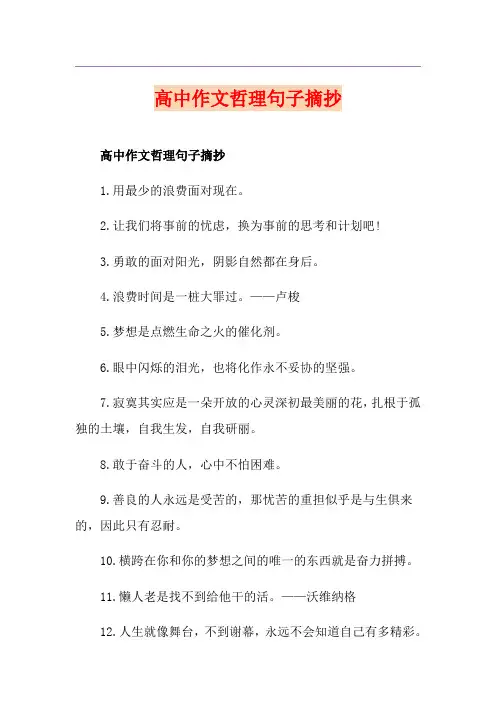 高中作文哲理句子摘抄

高中作文哲理句子摘抄

1.用最少的浪费面对现在。

2.让我们将事前的忧虑，换为事前的思考和计划吧！

3.勇敢的面对阳光，阴影自然都在身后。

4.浪费时间是一桩大罪过。——卢梭

5.梦想是点燃生命之火的催化剂。

6.眼中闪烁的泪光，也将化作永不妥协的坚强。

7.寂寞其实应是一朵开放的心灵深初最美丽的花，扎根于孤独的土壤，自我生发，自我研丽。

8.敢于奋斗的人，心中不怕困难。

9.善良的人永远是受苦的，那忧苦的重担似乎是与生俱来的，因此只有忍耐。

10.横跨在你和你的梦想之间的唯一的东西就是奋力拼搏。

11.懒人老是找不到给他干的活。——沃维纳格

12.人生就像舞台，不到谢幕，永远不会知道自己有多精彩。